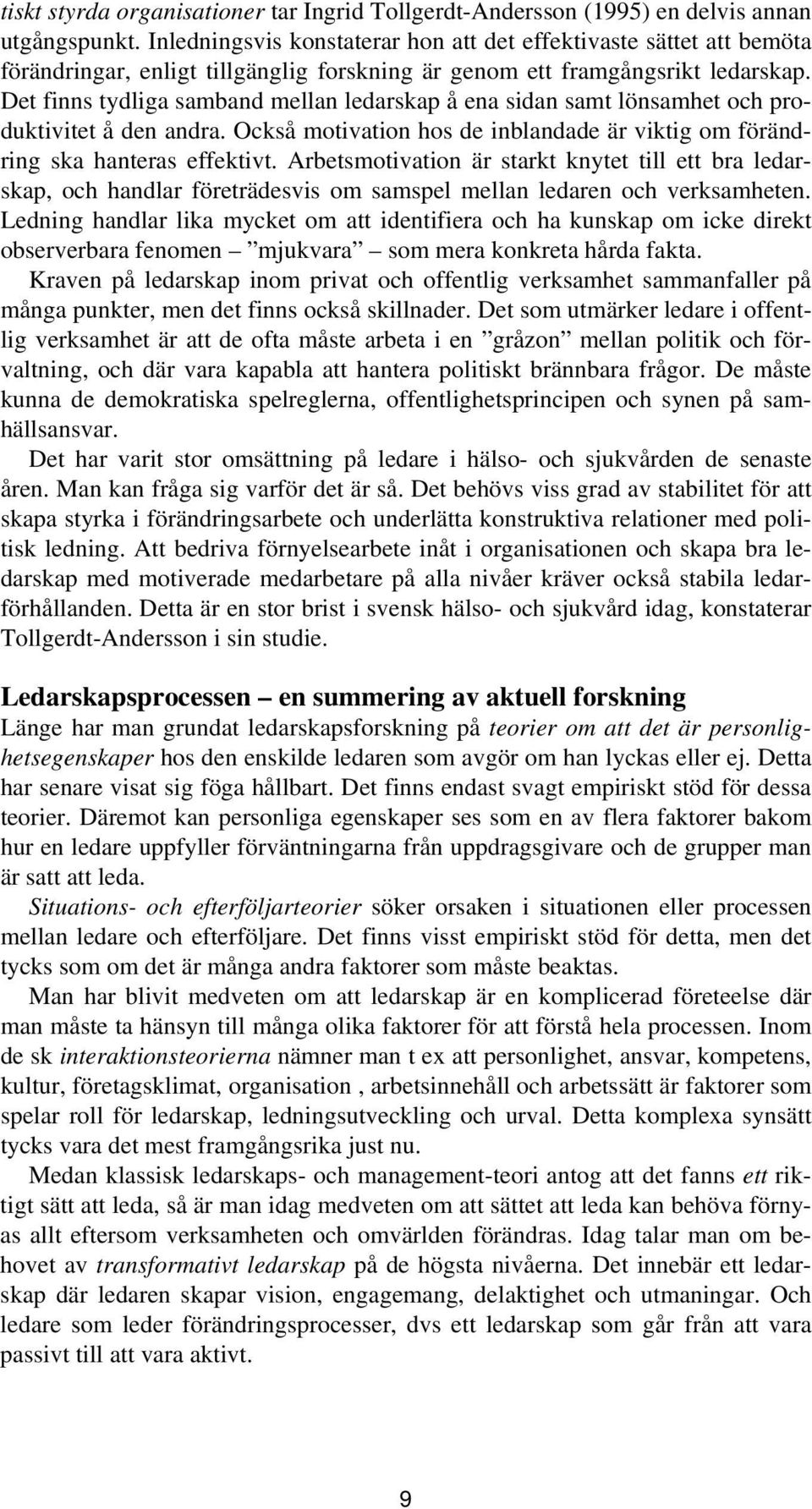 tiskt styrda organisationer tar Ingrid Tollgerdt-Andersson (1995) en delvis annan utgångspunkt. Inledningsvis konstaterar hon att det effektivaste sättet att bemöta förändringar, enligt tillgänglig forskning är genom ett framgångsrikt ledarskap. Det finns tydliga samband mellan ledarskap å ena sidan samt lönsamhet och produktivitet å den andra. Också motivation hos de inblandade är viktig om förändring ska hanteras effektivt. Arbetsmotivation är starkt knytet till ett bra ledarskap, och handlar företrädesvis om samspel mellan ledaren och verksamheten. Ledning handlar lika mycket om att identifiera och ha kunskap om icke direkt observerbara fenomen – ”mjukvara” – som mera konkreta hårda fakta.

Kraven på ledarskap inom privat och offentlig verksamhet sammanfaller på många punkter, men det finns också skillnader. Det som utmärker ledare i offentlig verksamhet är att de ofta måste arbeta i en ”gråzon” mellan politik och förvaltning, och där vara kapabla att hantera politiskt brännbara frågor. De måste kunna de demokratiska spelreglerna, offentlighetsprincipen och synen på samhällsansvar.

Det har varit stor omsättning på ledare i hälso- och sjukvården de senaste åren. Man kan fråga sig varför det är så. Det behövs viss grad av stabilitet för att skapa styrka i förändringsarbete och underlätta konstruktiva relationer med politisk ledning. Att bedriva förnyelsearbete inåt i organisationen och skapa bra ledarskap med motiverade medarbetare på alla nivåer kräver också stabila ledarförhållanden. Detta är en stor brist i svensk hälso- och sjukvård idag, konstaterar Tollgerdt-Andersson i sin studie.

Ledarskapsprocessen – en summering av aktuell forskning

Länge har man grundat ledarskapsforskning på teorier om att det är personlighetsegenskaper hos den enskilde ledaren som avgör om han lyckas eller ej. Detta har senare visat sig föga hållbart. Det finns endast svagt empiriskt stöd för dessa teorier. Däremot kan personliga egenskaper ses som en av flera faktorer bakom hur en ledare uppfyller förväntningarna från uppdragsgivare och de grupper man är satt att leda.

Situations- och efterföljarteorier söker orsaken i situationen eller processen mellan ledare och efterföljare. Det finns visst empiriskt stöd för detta, men det tycks som om det är många andra faktorer som måste beaktas.

Man har blivit medveten om att ledarskap är en komplicerad företeelse där man måste ta hänsyn till många olika faktorer för att förstå hela processen. Inom de sk interaktionsteorierna nämner man t ex att personlighet, ansvar, kompetens, kultur, företagsklimat, organisation , arbetsinnehåll och arbetssätt är faktorer som spelar roll för ledarskap, ledningsutveckling och urval. Detta komplexa synsätt tycks vara det mest framgångsrika just nu.

Medan klassisk ledarskaps- och management-teori antog att det fanns ett riktigt sätt att leda, så är man idag medveten om att sättet att leda kan behöva förnyas allt eftersom verksamheten och omvärlden förändras. Idag talar man om behovet av transformativt ledarskap på de högsta nivåerna. Det innebär ett ledarskap där ledaren skapar vision, engagemang, delaktighet och utmaningar. Och ledare som leder förändringsprocesser, dvs ett ledarskap som går från att vara passivt till att vara aktivt.

9